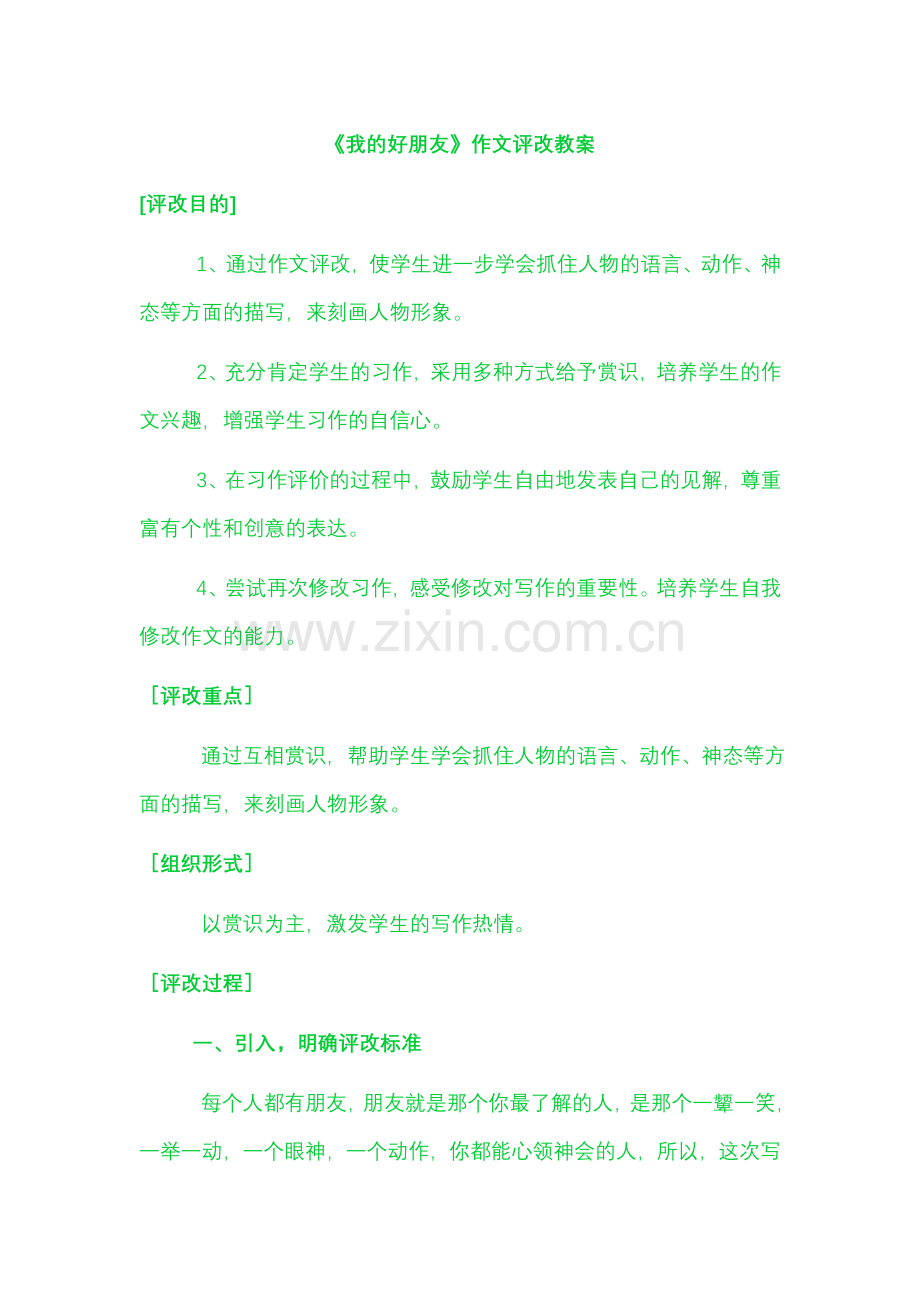 《我的好朋友》作文评改教案

[评改目的]

1、通过作文评改，使学生进一步学会抓住人物的语言、动作、神态等方面的描写，来刻画人物形象。

2、充分肯定学生的习作，采用多种方式给予赏识，培养学生的作文兴趣，增强学生习作的自信心。

3、在习作评价的过程中，鼓励学生自由地发表自己的见解，尊重富有个性和创意的表达。

4、尝试再次修改习作，感受修改对写作的重要性。培养学生自我修改作文的能力。

www.zixin.com.cn

［评改重点］

通过互相赏识，帮助学生学会抓住人物的语言、动作、神态等方面的描写，来刻画人物形象。

［组织形式］

以赏识为主，激发学生的写作热情。

［评改过程］

一、引入，明确评改标准

每个人都有朋友，朋友就是那个你最了解的人，是那个一颦一笑，一举一动，一个眼神，一个动作，你都能心领神会的人，所以，这次写